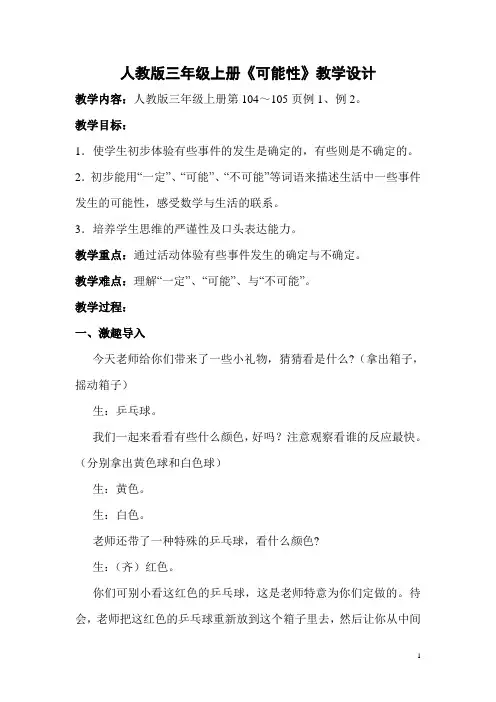 人教版三年级上册《可能性》教学设计

教学内容：人教版三年级上册第 104～105 页例 1、例 2。

教学目标：

1．使学生初步体验有些事件的发生是确定的，有些则是不确定的。

2．初步能用“一定”、“可能”、“不可能”等词语来描述生活中一些事件发生的可能性，感受数学与生活的联系。

3．培养学生思维的严谨性及口头表达能力。

教学重点：通过活动体验有些事件发生的确定与不确定。

教学难点：理解“一定”、“可能”、与“不可能”。

教学过程：

一、激趣导入

今天老师给你们带来了一些小礼物，猜猜看是什么？（拿出箱子，摇动箱子）

生：乒乓球。

我们一起来看看有些什么颜色，好吗？注意观察看谁的反应最快。（分别拿出黄色球和白色球）

生：黄色。

生：白色。

老师还带了一种特殊的乒乓球，看什么颜色?

生：（齐）红色。

你们可别小看这红色的乒乓球，这是老师特意为你们定做的。待会，老师把这红色的乒乓球重新放到这个箱子里去，然后让你从中间

1